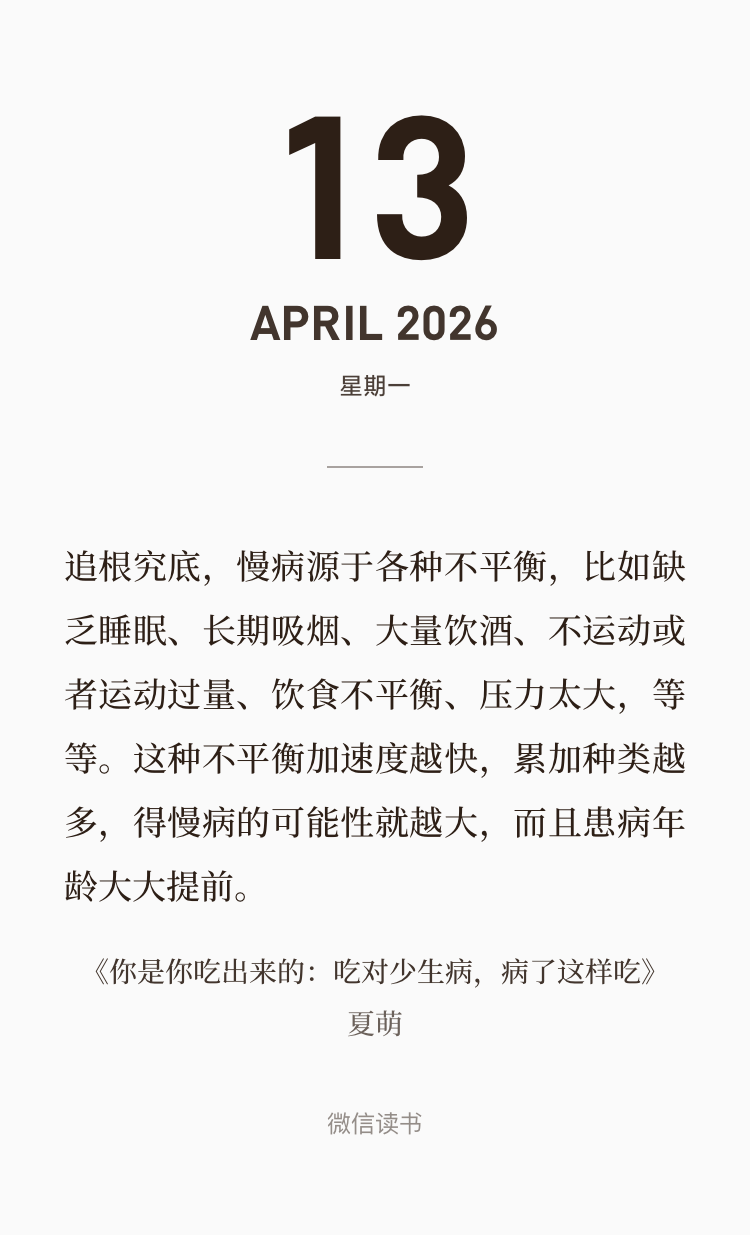 13

APRIL 2026

星期一

追根究底，慢病源于各种不平衡，比如缺乏睡眠、长期吸烟、大量饮酒、不运动或者运动过量、饮食不平衡、压力太大，等等。这种不平衡加速度越快，累加种类越多，得慢病的可能性就越大，而且患病年龄大大提前。

《你是你吃出来的：吃对少生病，病了这样吃》
夏萌

微信读书